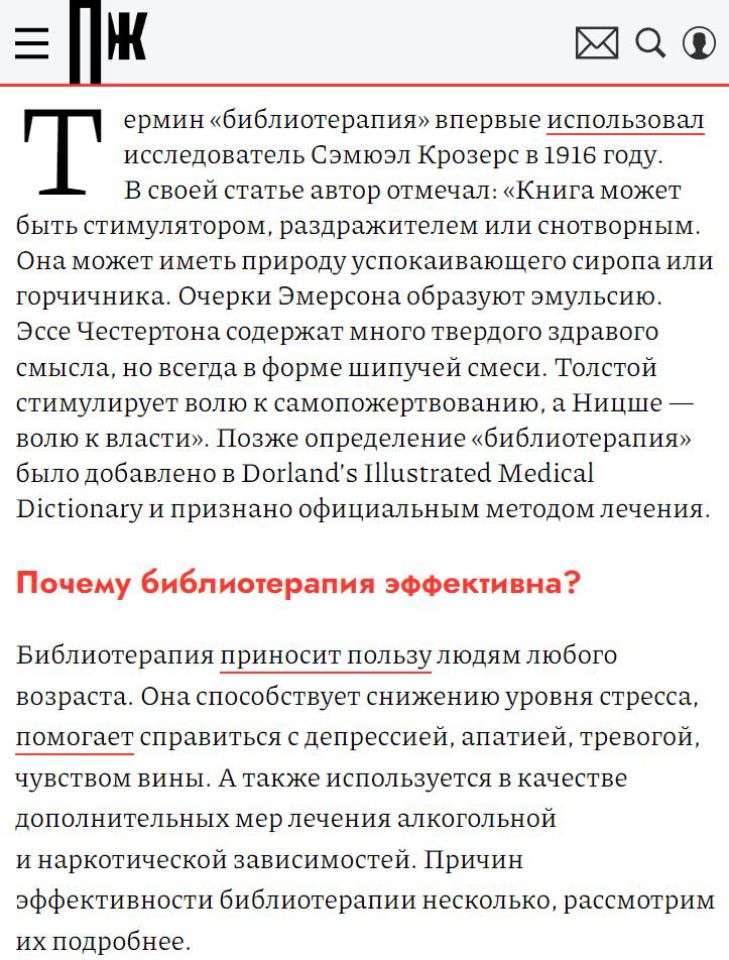 ПЖ

Термин «библиотерапия» впервые использовал исследователь Сэмюэл Крозерс в 1916 году. В своей статье автор отмечал: «Книга может быть стимулятором, раздражителем или снотворным. Она может иметь природу успокаивающего сиропа или горчичника. Очерки Эмерсона образуют эмульсию. Эссе Честертона содержат много твердого здравого смысла, но всегда в форме шипучей смеси. Толстой стимулирует волю к самопожертвованию, а Ницше — волю к власти». Позже определение «библиотерапия» было добавлено в Dorland's Illustrated Medical Dictionary и признано официальным методом лечения.

Почему библиотерапия эффективна?

Библиотерапия приносит пользу людям любого возраста. Она способствует снижению уровня стресса, помогает справиться с депрессией, апатией, тревогой, чувством вины. А также используется в качестве дополнительных мер лечения алкогольной и наркотической зависимостей. Причин эффективности библиотерапии несколько, рассмотрим их подробнее.